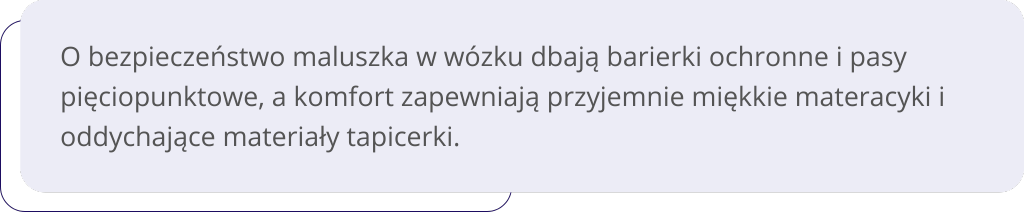 O bezpieczeństwo maluszka w wózku dbają barierki ochronne i pasy pięciopunktowe, a komfort zapewniają przyjemnie miękkie materacyki i oddychające materiały tapicerki.